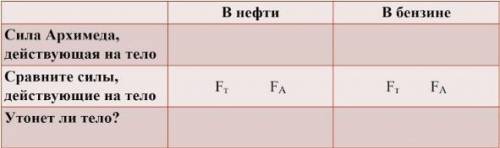 | | В нефти | В бензине |
|---|---|---|
| Сила Архимеда, действующая на тело | | |
| Сравните силы, действующие на тело | $F_т$ $F_A$ | $F_т$ $F_A$ |
| Утонет ли тело? | | |